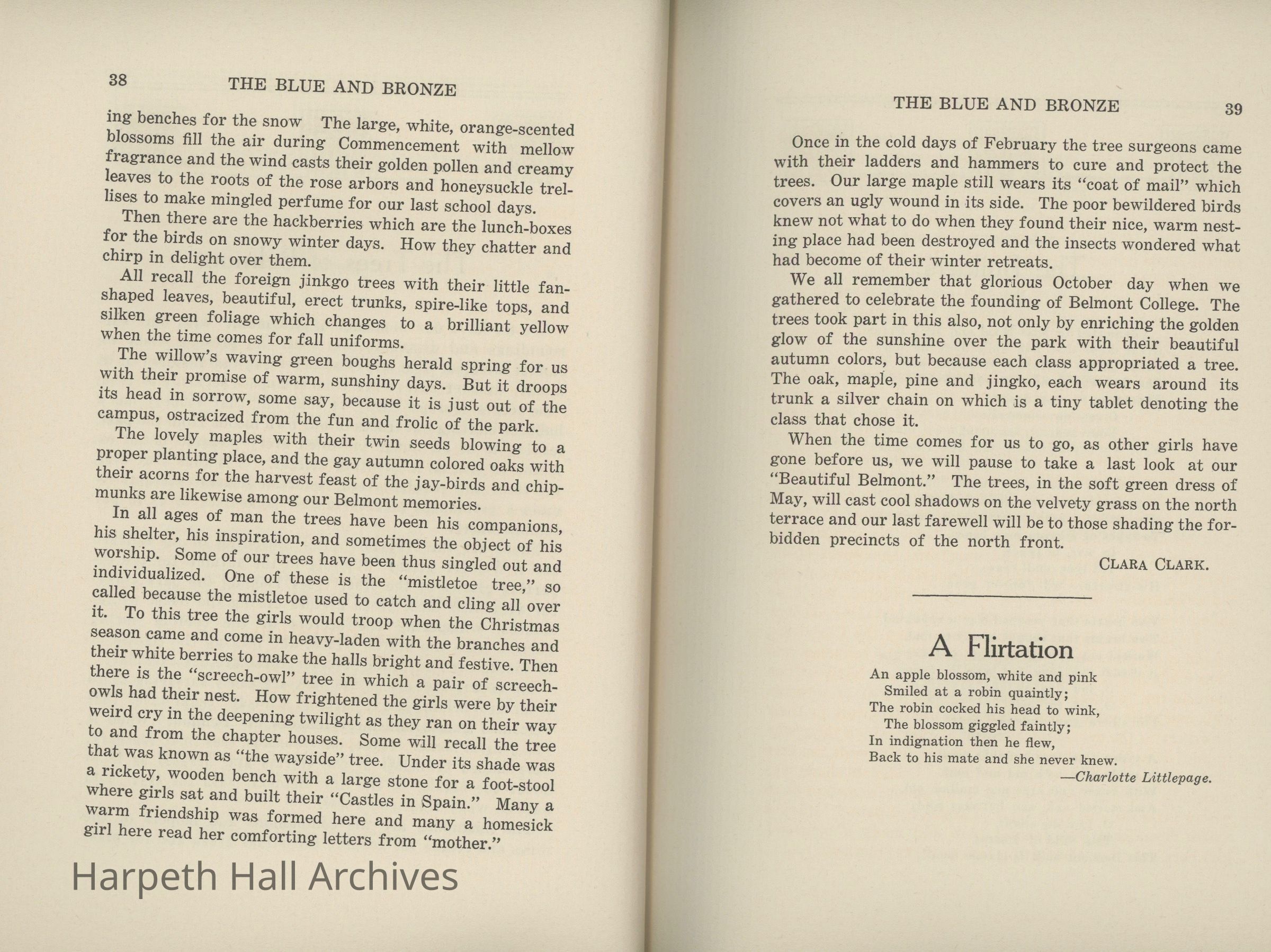 38 THE BLUE AND BRONZE

ing benches for the snow The large, white, orange-scented blossoms fill the air during Commencement with mellow fragrance and the wind casts their golden pollen and creamy leaves to the roots of the rose arbors and honeysuckle trellises to make mingled perfume for our last school days.

Then there are the hackberries which are the lunch-boxes for the birds on snowy winter days. How they chatter and chirp in delight over them.

All recall the foreign jinkgo trees with their little fan-shaped leaves, beautiful, erect trunks, spire-like tops, and silken green foliage which changes to a brilliant yellow when the time comes for fall uniforms.

The willow's waving green boughs herald spring for us with their promise of warm, sunshiny days. But it droops its head in sorrow, some say, because it is just out of the campus, ostracized from the fun and frolic of the park.

The lovely maples with their twin seeds blowing to a proper planting place, and the gay autumn colored oaks with their acorns for the harvest feast of the jay-birds and chipmunks are likewise among our Belmont memories.

In all ages of man the trees have been his companions, his shelter, his inspiration, and sometimes the object of his worship. Some of our trees have been thus singled out and individualized. One of these is the "mistletoe tree," so called because the mistletoe used to catch and cling all over it. To this tree the girls would troop when the Christmas season came and come in heavy-laden with the branches and their white berries to make the halls bright and festive. Then there is the "screech-owl" tree in which a pair of screech-owls had their nest. How frightened the girls were by their weird cry in the deepening twilight as they ran on their way to and from the chapter houses. Some will recall the tree that was known as "the wayside" tree. Under its shade was a rickety, wooden bench with a large stone for a foot-stool where girls sat and built their "Castles in Spain." Many a warm friendship was formed here and many a homesick girl here read her comforting letters from "mother."

Harpeth Hall Archives

THE BLUE AND BRONZE 39

Once in the cold days of February the tree surgeons came with their ladders and hammers to cure and protect the trees. Our large maple still wears its "coat of mail" which covers an ugly wound in its side. The poor bewildered birds knew not what to do when they found their nice, warm nesting place had been destroyed and the insects wondered what had become of their winter retreats.

We all remember that glorious October day when we gathered to celebrate the founding of Belmont College. The trees took part in this also, not only by enriching the golden glow of the sunshine over the park with their beautiful autumn colors, but because each class appropriated a tree. The oak, maple, pine and jingko, each wears around its trunk a silver chain on which is a tiny tablet denoting the class that chose it.

When the time comes for us to go, as other girls have gone before us, we will pause to take a last look at our "Beautiful Belmont." The trees, in the soft green dress of May, will cast cool shadows on the velvety grass on the north terrace and our last farewell will be to those shading the forbidden precincts of the north front.

CLARA CLARK.

A Flirtation

An apple blossom, white and pink
Smiled at a robin quaintly;
The robin cocked his head to wink,
The blossom giggled faintly;
In indignation then he flew,
Back to his mate and she never knew.

—Charlotte Littlepage.